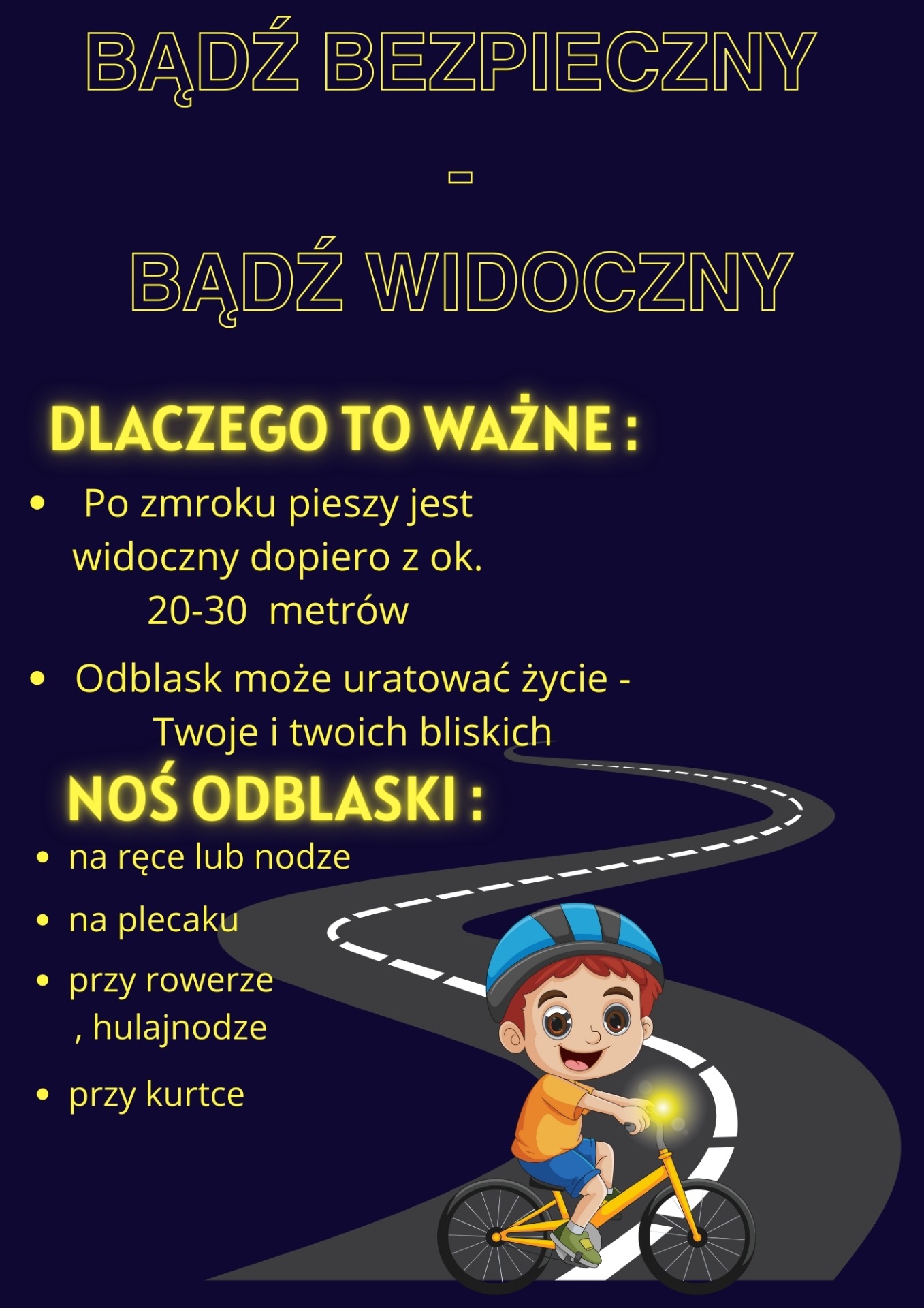 BĄDŹ BEZPIECZNY

-

BĄDŹ WIDOCZNY

DLACZEGO TO WAŻNE :

• Po zmroku pieszy jest widoczny dopiero z ok. 20-30 metrów

• Odblask może uratować życie - Twoje i twoich bliskich

NOŚ ODBLASKI :

• na ręce lub nodze

• na plecaku

• przy rowerze , hulajnodze

• przy kurtce